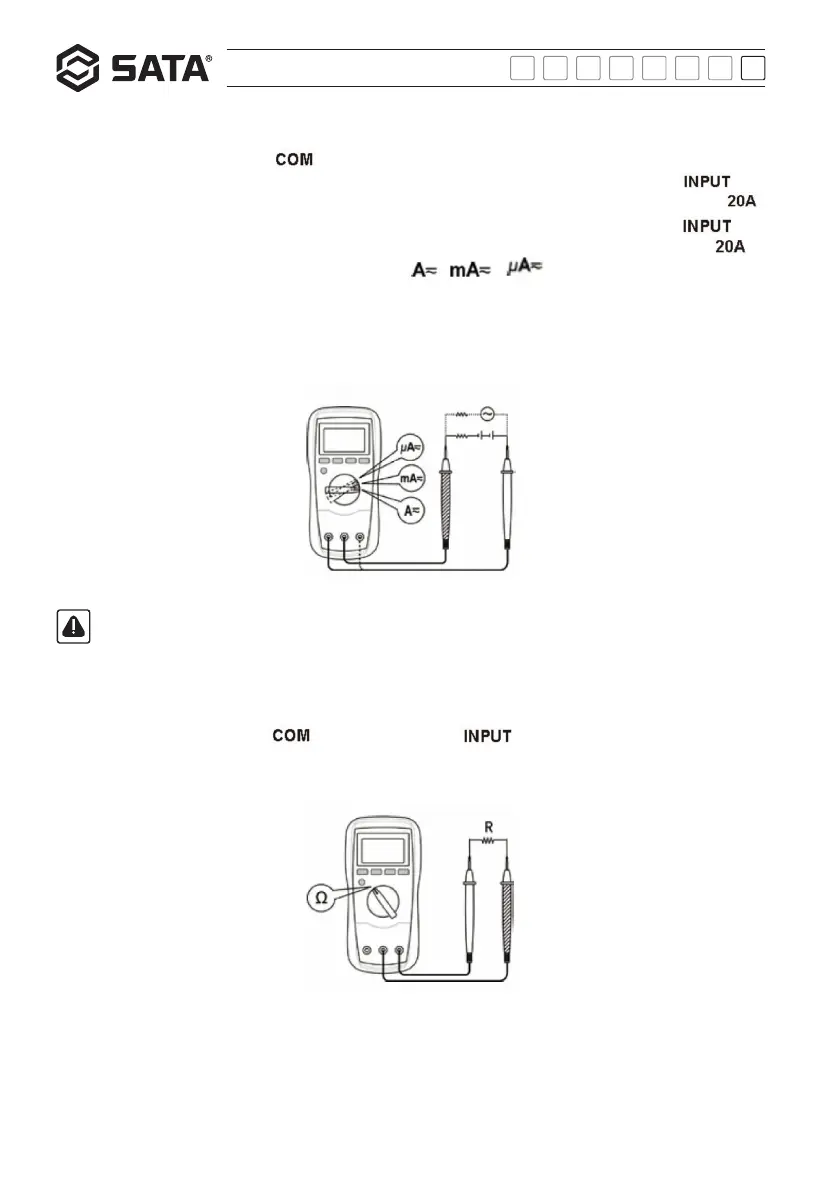 SATA®

COM

INPUT

20A

INPUT

20A

A≂ mA≂ μA≂

μA≂

mA≂

A≂

COM INPUT

R

Ω